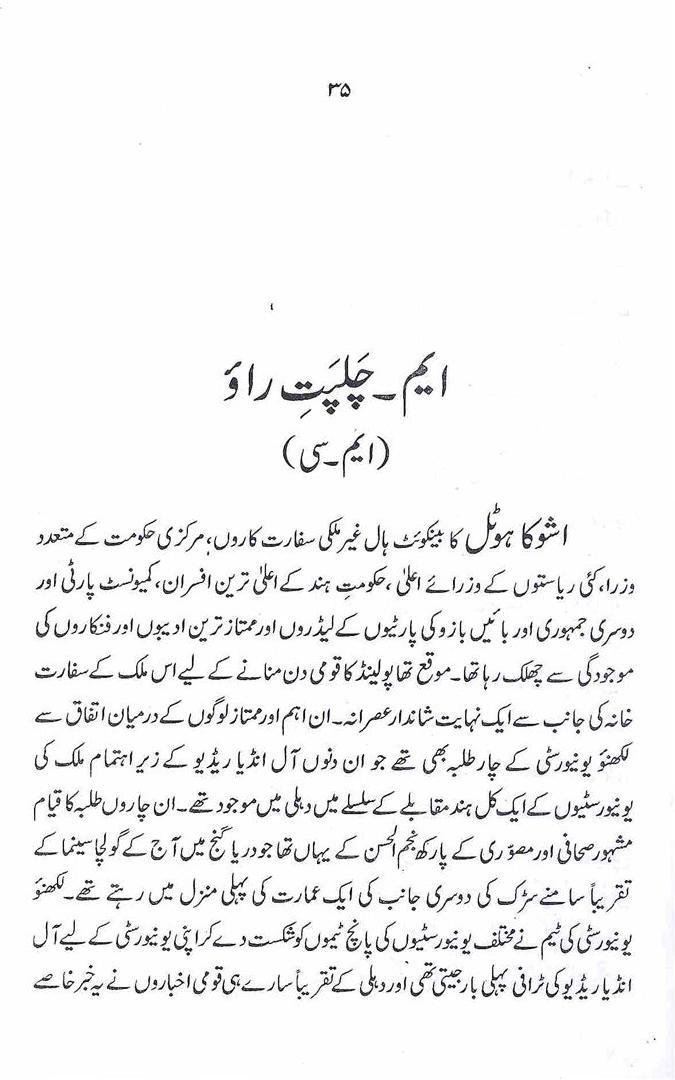 ۳۵

ایم۔ چلپتِ راؤ
(ایم۔سی)

اشوکا ہوٹل کا بینکوئٹ ہال غیر ملکی سفارت کاروں، مرکزی حکومت کے متعدد وزرا، کئی ریاستوں کے وزرائے اعلیٰ، حکومتِ ہند کے اعلیٰ ترین افسران، کمیونسٹ پارٹی اور دوسری جمہوری اور بائیں بازو کی پارٹیوں کے لیڈروں اور ممتاز ترین ادیبوں اور فنکاروں کی موجودگی سے چھلک رہا تھا۔ موقع تھا پولینڈ کا قومی دن منانے کے لیے اس ملک کے سفارت خانہ کی جانب سے ایک نہایت شاندار عصرانہ۔ ان اہم اور ممتاز لوگوں کے درمیان اتفاق سے لکھنؤ یونیورسٹی کے چار طلبہ بھی تھے جو ان دنوں آل انڈیا ریڈیو کے زیر اہتمام ملک کی یونیورسٹیوں کے ایک کل ہند مقابلے کے سلسلے میں دہلی میں موجود تھے۔ ان چاروں طلبہ کا قیام مشہور صحافی اور مصوری کے پارکھ نجم الحسن کے یہاں تھا جو دریا گنج میں آج کے گولچا سینما کے تقریباً سامنے سڑک کی دوسری جانب کی ایک عمارت کی پہلی منزل میں رہتے تھے۔ لکھنؤ یونیورسٹی کی ٹیم نے مختلف یونیورسٹیوں کی پانچ ٹیموں کو شکست دے کر اپنی یونیورسٹی کے لیے آل انڈیا ریڈیو کی ٹرافی پہلی بار جیتی تھی اور دہلی کے تقریباً سارے ہی قومی اخباروں نے یہ خبر خاصے